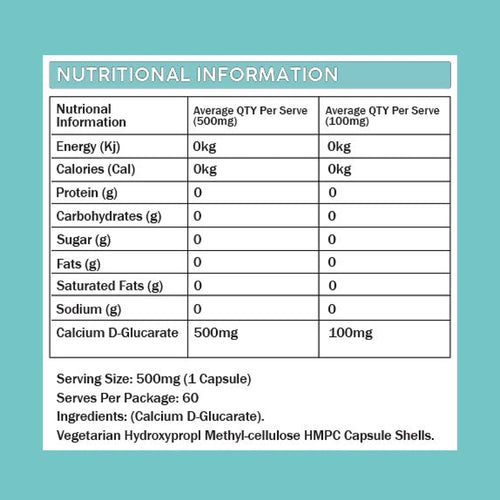 NUTRITIONAL INFORMATION

| Nutrional Information | Average QTY Per Serve (500mg) | Average QTY Per Serve (100mg) |
|---|---|---|
| Energy (Kj) | 0kg | 0kg |
| Calories (Cal) | 0kg | 0kg |
| Protein (g) | 0 | 0 |
| Carbohydrates (g) | 0 | 0 |
| Sugar (g) | 0 | 0 |
| Fats (g) | 0 | 0 |
| Saturated Fats (g) | 0 | 0 |
| Sodium (g) | 0 | 0 |
| Calcium D-Glucarate | 500mg | 100mg |

Serving Size: 500mg (1 Capsule)
Serves Per Package: 60
Ingredients: (Calcium D-Glucarate).
Vegetarian Hydroxypropl Methyl-cellulose HMPC Capsule Shells.